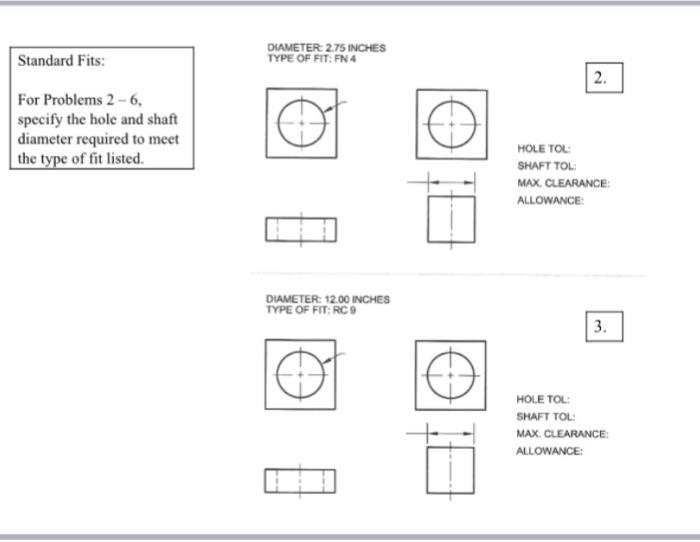 Standard Fits:

For Problems 2 – 6, specify the hole and shaft diameter required to meet the type of fit listed.

DIAMETER: 2.75 INCHES
TYPE OF FIT: FN 4

2.

HOLE TOL:
SHAFT TOL:
MAX. CLEARANCE:
ALLOWANCE:

DIAMETER: 12.00 INCHES
TYPE OF FIT: RC 9

3.

HOLE TOL:
SHAFT TOL:
MAX. CLEARANCE:
ALLOWANCE: